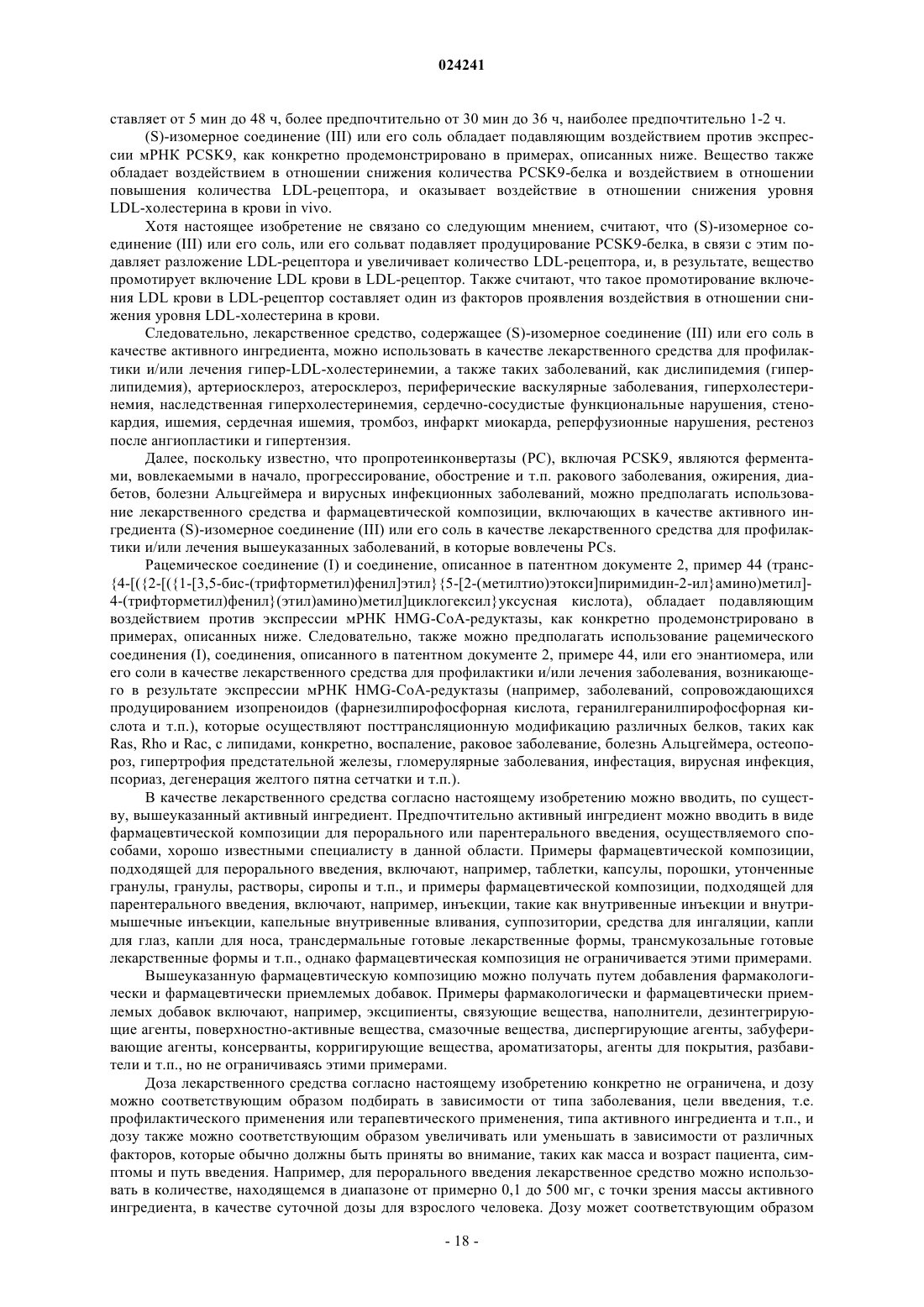 024241

ставляет от 5 мин до 48 ч, более предпочтительно от 30 мин до 36 ч, наиболее предпочтительно 1-2 ч.

(S)-изомерное соединение (III) или его соль обладает подавляющим воздействием против экспрессии мРНК PCSK9, как конкретно продемонстрировано в примерах, описанных ниже. Вещество также обладает воздействием в отношении снижения количества PCSK9-белка и воздействием в отношении повышения количества LDL-рецептора, и оказывает воздействие в отношении снижения уровня LDL-холестерина в крови in vivo.

Хотя настоящее изобретение не связано со следующим мнением, считают, что (S)-изомерное соединение (III) или его соль, или его сольват подавляет продуцирование PCSK9-белка, в связи с этим подавляет разложение LDL-рецептора и увеличивает количество LDL-рецептора, и, в результате, вещество промотирует включение LDL крови в LDL-рецептор. Также считают, что такое промотирование включения LDL крови в LDL-рецептор составляет один из факторов проявления воздействия в отношении снижения уровня LDL-холестерина в крови.

Следовательно, лекарственное средство, содержащее (S)-изомерное соединение (III) или его соль в качестве активного ингредиента, можно использовать в качестве лекарственного средства для профилактики и/или лечения гипер-LDL-холестеринемии, а также таких заболеваний, как дислипидемия (гиперлипидемия), артериосклероз, атеросклероз, периферические васкулярные заболевания, гиперхолестеринемия, наследственная гиперхолестеринемия, сердечно-сосудистые функциональные нарушения, стенокардия, ишемия, сердечная ишемия, тромбоз, инфаркт миокарда, реперфузионные нарушения, рестеноз после ангиопластики и гипертензия.

Далее, поскольку известно, что пропротеинконвертазы (PC), включая PCSK9, являются ферментами, вовлекаемыми в начало, прогрессирование, обострение и т.п. ракового заболевания, ожирения, диабетов, болезни Альцгеймера и вирусных инфекционных заболеваний, можно предполагать использование лекарственного средства и фармацевтической композиции, включающих в качестве активного ингредиента (S)-изомерное соединение (III) или его соль в качестве лекарственного средства для профилактики и/или лечения вышеуказанных заболеваний, в которые вовлечены PCs.

Рацемическое соединение (I) и соединение, описанное в патентном документе 2, пример 44 (транс-{4-[({2-[({1-[3,5-бис-(трифторметил)фенил]этил}{5-[2-(метилтио)этокси]пиримидин-2-ил}амино)метил]-4-(трифторметил)фенил}(этил)амино)метил]циклогексил}уксусная кислота), обладает подавляющим воздействием против экспрессии мРНК HMG-CoA-редуктазы, как конкретно продемонстрировано в примерах, описанных ниже. Следовательно, также можно предполагать использование рацемического соединения (I), соединения, описанного в патентном документе 2, примере 44, или его энантиомера, или его соли в качестве лекарственного средства для профилактики и/или лечения заболевания, возникающего в результате экспрессии мРНК HMG-CoA-редуктазы (например, заболеваний, сопровождающихся продуцированием изопреноидов (фарнезилпирофосфорная кислота, геранилгеранилпирофосфорная кислота и т.п.), которые осуществляют посттрансляционную модификацию различных белков, таких как Ras, Rho и Rac, с липидами, конкретно, воспаление, раковое заболевание, болезнь Альцгеймера, остеопороз, гипертрофия предстательной железы, гломерулярные заболевания, инфестация, вирусная инфекция, псориаз, дегенерация желтого пятна сетчатки и т.п.).

В качестве лекарственного средства согласно настоящему изобретению можно вводить, по существу, вышеуказанный активный ингредиент. Предпочтительно активный ингредиент можно вводить в виде фармацевтической композиции для перорального или парентерального введения, осуществляемого способами, хорошо известными специалисту в данной области. Примеры фармацевтической композиции, подходящей для перорального введения, включают, например, таблетки, капсулы, порошки, утонченные гранулы, гранулы, растворы, сиропы и т.п., и примеры фармацевтической композиции, подходящей для парентерального введения, включают, например, инъекции, такие как внутривенные инъекции и внутримышечные инъекции, капельные внутривенные вливания, суппозитории, средства для ингаляции, капли для глаз, капли для носа, трансдермальные готовые лекарственные формы, трансмукозальные готовые лекарственные формы и т.п., однако фармацевтическая композиция не ограничивается этими примерами.

Вышеуказанную фармацевтическую композицию можно получать путем добавления фармакологически и фармацевтически приемлемых добавок. Примеры фармакологически и фармацевтически приемлемых добавок включают, например, эксципиенты, связующие вещества, наполнители, дезинтегрирующие агенты, поверхностно-активные вещества, смазочные вещества, диспергирующие агенты, забуферивающие агенты, консерванты, корригирующие вещества, ароматизаторы, агенты для покрытия, разбавители и т.п., но не ограничиваясь этими примерами.

Доза лекарственного средства согласно настоящему изобретению конкретно не ограничена, и дозу можно соответствующим образом подбирать в зависимости от типа заболевания, цели введения, т.е. профилактического применения или терапевтического применения, типа активного ингредиента и т.п., и дозу также можно соответствующим образом увеличивать или уменьшать в зависимости от различных факторов, которые обычно должны быть приняты во внимание, таких как масса и возраст пациента, симптомы и путь введения. Например, для перорального введения лекарственное средство можно использовать в количестве, находящемся в диапазоне от примерно 0,1 до 500 мг, с точки зрения массы активного ингредиента, в качестве суточной дозы для взрослого человека. Дозу может соответствующим образом

- 18 -